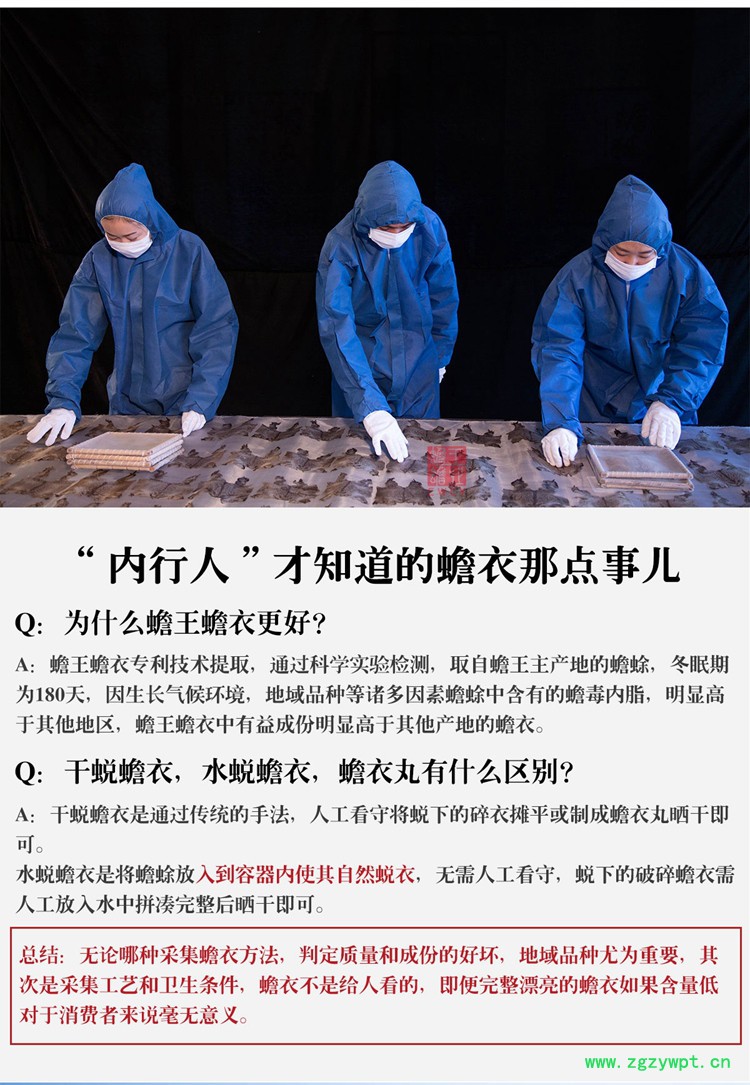 “内行人”才知道的蟾衣那点事儿

Q:为什么蟾王蟾衣更好?

A:蟾王蟾衣专利技术提取,通过科学实验检测,取自蟾王主产地的蟾蜍,冬眠期为180天,因生长气候环境,地域品种等诸多因素蟾蜍中含有的蟾毒内脂,明显高于其他地区,蟾王蟾衣中有益成份明显高于其他产地的蟾衣。

Q:干蜕蟾衣,水蜕蟾衣,蟾衣丸有什么区别?

A:干蜕蟾衣是通过传统的手法,人工看守将蜕下的碎衣摊平或制成蟾衣丸晒干即可。

水蜕蟾衣是将蟾蜍放入到容器内使其自然蜕衣,无需人工看守,蜕下的破碎蟾衣需人工放入水中拼凑完整后晒干即可。

总结:无论哪种采集蟾衣方法,判定质量和成份的好坏,地域品种尤为重要,其次是采集工艺和卫生条件,蟾衣不是给人看的,即便完整漂亮的蟾衣如果含量低对于消费者来说毫无意义。

www.zgzywpt.cn